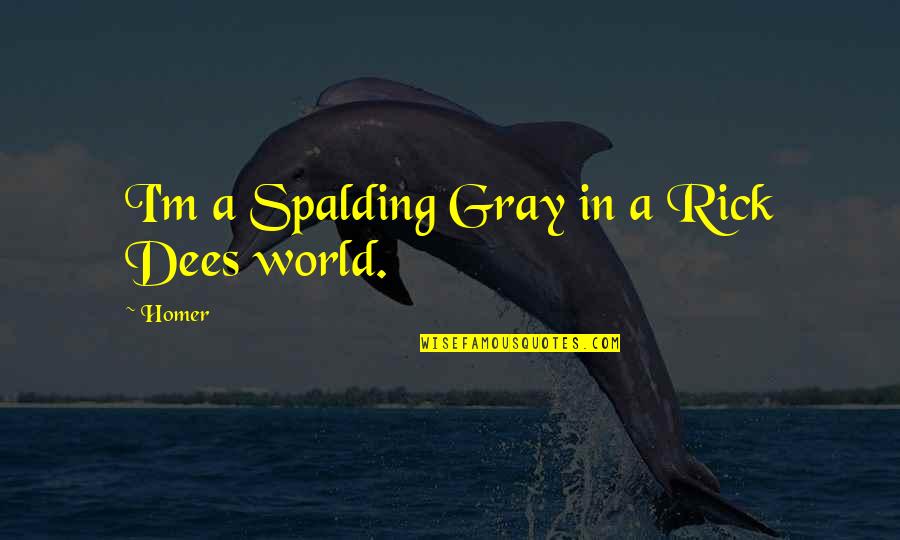 I'm a Spalding Gray in a Rick Dees world.

~ Homer

WISEFAMOUSQUOTES.COM